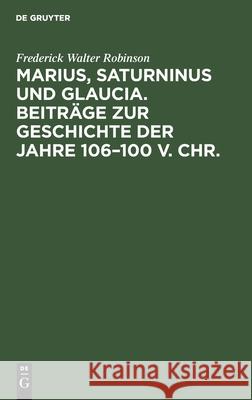 DE GRUYTER

Frederick Walter Robinson

MARIUS, SATURNINUS UND GLAUCIA. BEITRÄGE ZUR GESCHICHTE DER JAHRE 106–100 V. CHR.

DE G

Kraina Książek